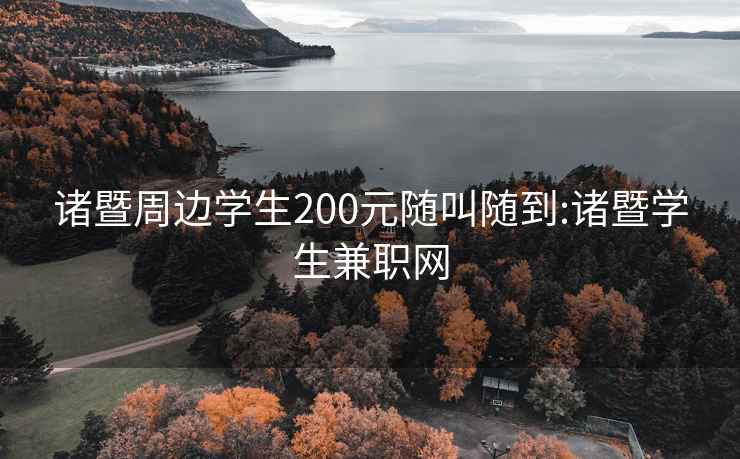 诸暨周边学生200元随叫随到:诸暨学生兼职网